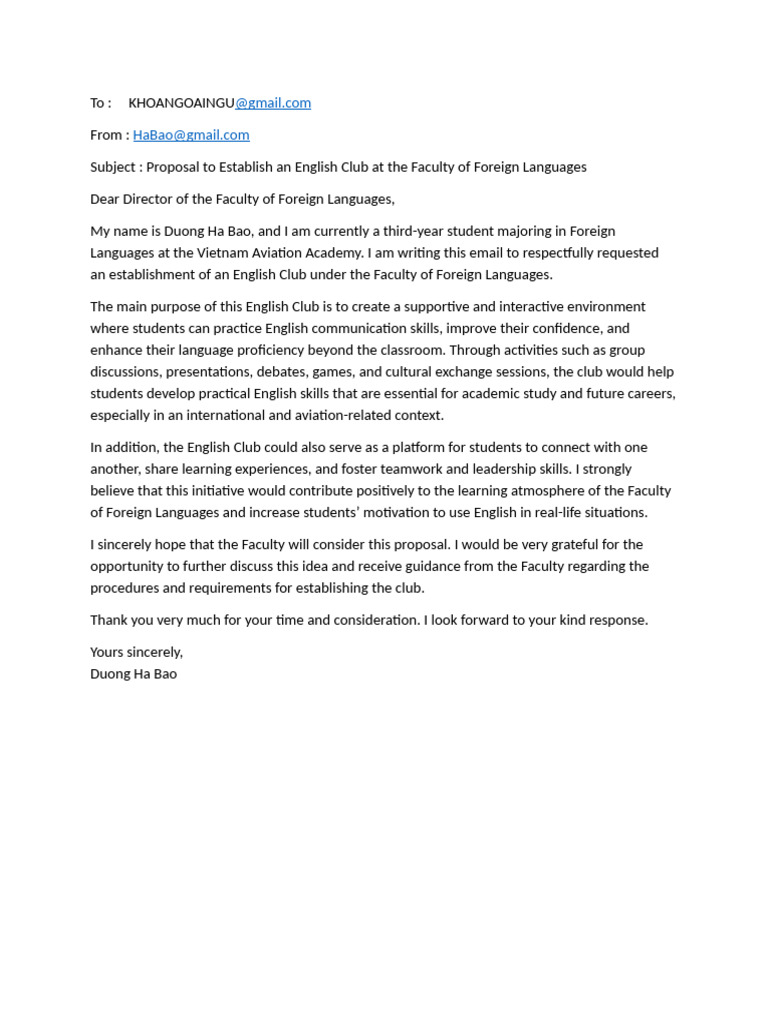 To :     KHOANGOAINGU@gmail.com

From : HaBao@gmail.com

Subject : Proposal to Establish an English Club at the Faculty of Foreign Languages

Dear Director of the Faculty of Foreign Languages,

My name is Duong Ha Bao, and I am currently a third-year student majoring in Foreign Languages at the Vietnam Aviation Academy. I am writing this email to respectfully requested an establishment of an English Club under the Faculty of Foreign Languages.

The main purpose of this English Club is to create a supportive and interactive environment where students can practice English communication skills, improve their confidence, and enhance their language proficiency beyond the classroom. Through activities such as group discussions, presentations, debates, games, and cultural exchange sessions, the club would help students develop practical English skills that are essential for academic study and future careers, especially in an international and aviation-related context.

In addition, the English Club could also serve as a platform for students to connect with one another, share learning experiences, and foster teamwork and leadership skills. I strongly believe that this initiative would contribute positively to the learning atmosphere of the Faculty of Foreign Languages and increase students' motivation to use English in real-life situations.

I sincerely hope that the Faculty will consider this proposal. I would be very grateful for the opportunity to further discuss this idea and receive guidance from the Faculty regarding the procedures and requirements for establishing the club.

Thank you very much for your time and consideration. I look forward to your kind response.

Yours sincerely,
Duong Ha Bao